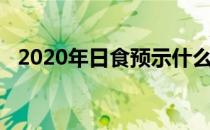 2020年日食预示什么